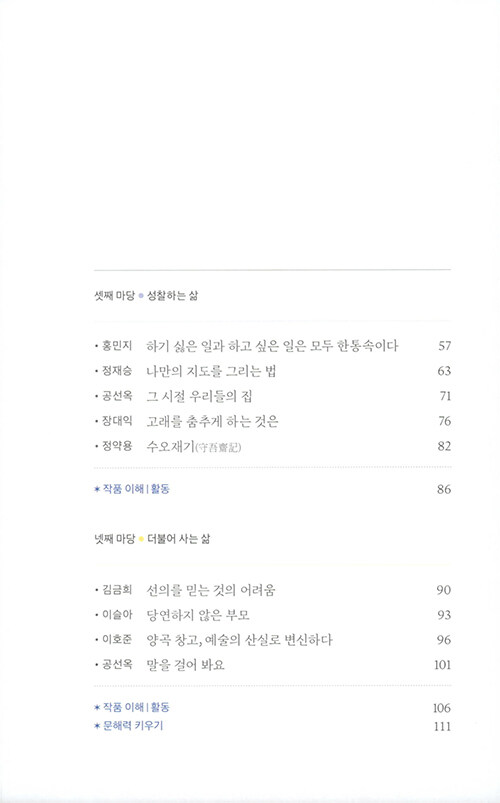 셋째 마당 • 성찰하는 삶

• 홍민지 하기 싫은 일과 하고 싶은 일은 모두 한통속이다 57
• 정재승 나만의 지도를 그리는 법 63
• 공선옥 그 시절 우리들의 집 71
• 장대익 고래를 춤추게 하는 것은 76
• 정약용 수오재기(守吾齋記) 82

* 작품 이해 | 활동 86

넷째 마당 • 더불어 사는 삶

• 김금희 선의를 믿는 것의 어려움 90
• 이슬아 당연하지 않은 부모 93
• 이호준 양곡 창고, 예술의 산실로 변신하다 96
• 공선옥 말을 걸어 봐요 101

* 작품 이해 | 활동 106
* 문해력 키우기 111